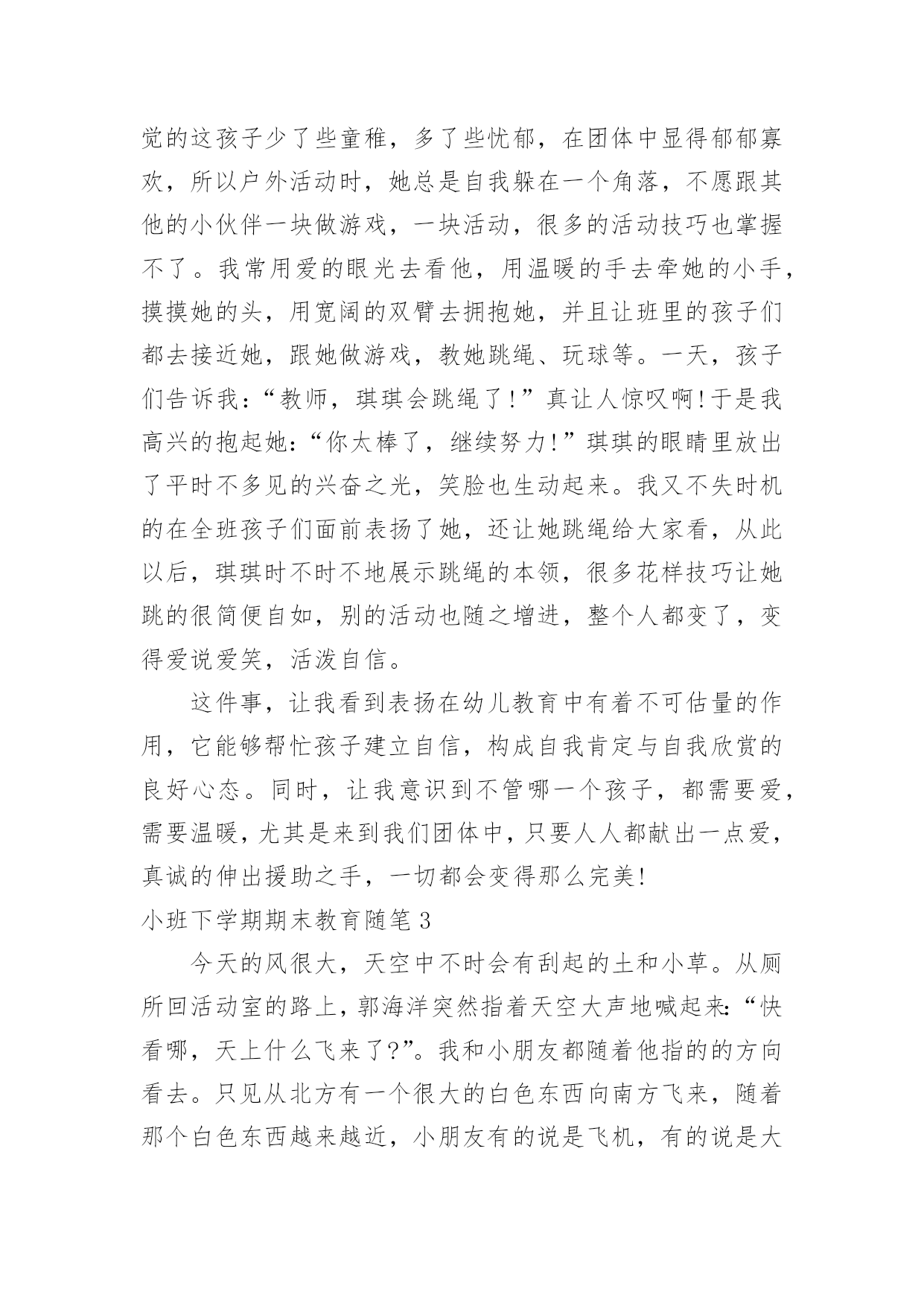 觉的这孩子少了些童稚，多了些忧郁，在团体中显得郁郁寡欢，所以户外活动时，她总是自我躲在一个角落，不愿跟其他的小伙伴一块做游戏，一块活动，很多的活动技巧也掌握不了。我常用爱的眼光去看他，用温暖的手去牵她的小手，摸摸她的头，用宽阔的双臂去拥抱她，并且让班里的孩子们都去接近她，跟她做游戏，教她跳绳、玩球等。一天，孩子们告诉我：“教师，琪琪会跳绳了！”真让人惊叹啊!于是我高兴的抱起她：“你太棒了，继续努力!”琪琪的眼睛里放出了平时不多见的兴奋之光，笑脸也生动起来。我又不失时机的在全班孩子们面前表扬了她，还让她跳绳给大家看，从此以后，琪琪时不时不地展示跳绳的本领，很多花样技巧让她跳的很简便自如，别的活动也随之增进，整个人都变了，变得爱说爱笑，活泼自信。

这件事，让我看到表扬在幼儿教育中有着不可估量的作用，它能够帮忙孩子建立自信，构成自我肯定与自我欣赏的良好心态。同时，让我意识到不管哪一个孩子，都需要爱，需要温暖，尤其是来到我们团体中，只要人人都献出一点爱，真诚的伸出援助之手，一切都会变得那么完美!

小班下学期期末教育随笔 3

今天的风很大，天空中不时会有刮起的土和小草。从厕所回活动室的路上，郭海洋突然指着天空大声地喊起来:“快看哪，天上什么飞来了?”。我和小朋友都随着他指的的方向看去。只见从北方有一个很大的白色东西向南方飞来，随着那个白色东西越来越近，小朋友有的说是飞机，有的说是大